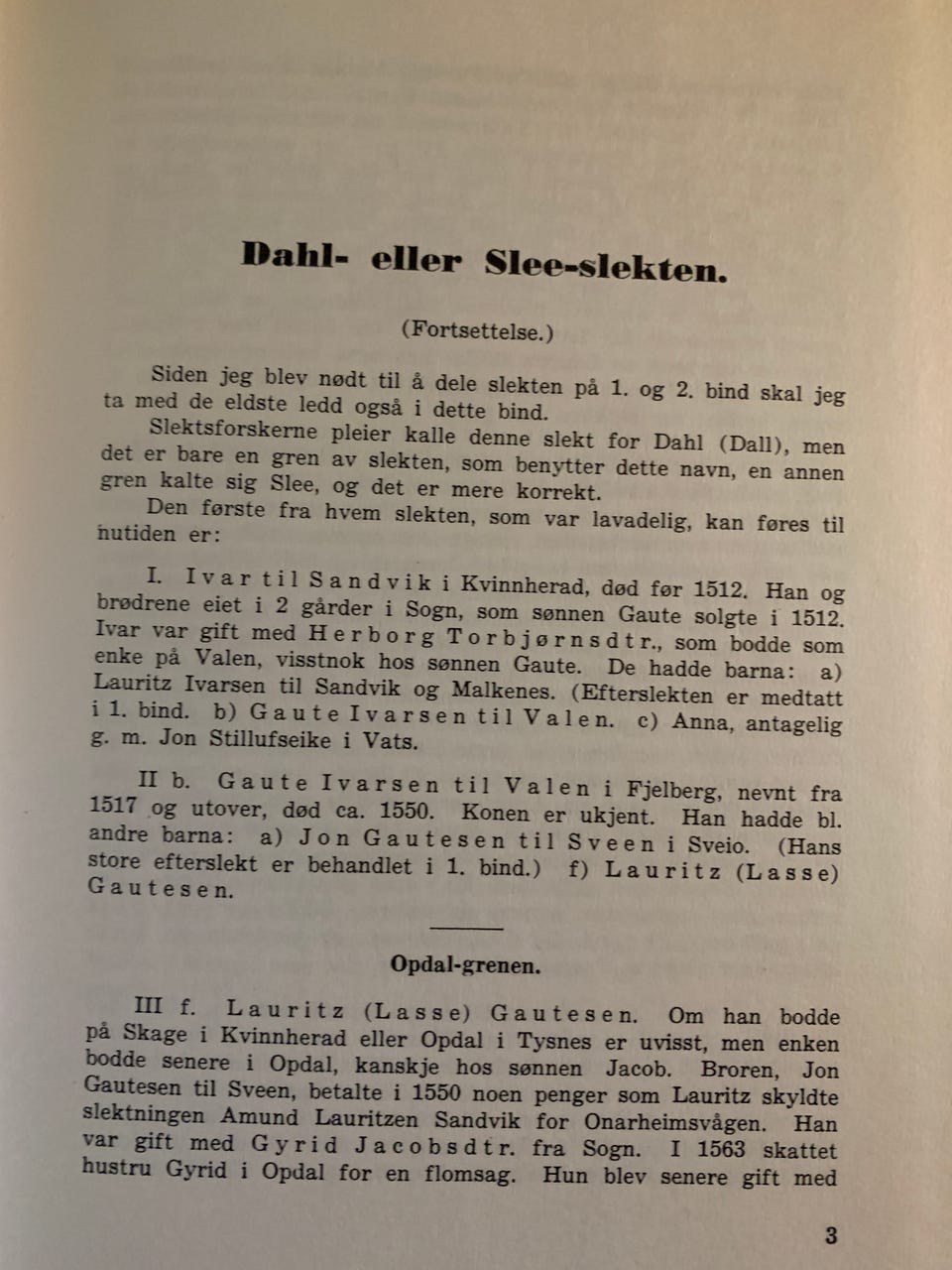 Dahl- eller Slee-slekten.

(Fortsettelse.)

Siden jeg blev nødt til å dele slekten på 1. og 2. bind skal jeg ta med de eldste ledd også i dette bind.

Slektsforskerne pleier kalle denne slekt for Dahl (Dall), men det er bare en gren av slekten, som benytter dette navn, en annen gren kalte sig Slee, og det er mere korrekt.

Den første fra hvem slekten, som var lavadelig, kan føres til nutiden er:

I. Ivar til Sandvik i Kvinnherad, død før 1512. Han og brødrene eiet i 2 gårder i Sogn, som sønnen Gaute solgte i 1512. Ivar var gift med Herborg Torbjørnsdtr., som bodde som enke på Valen, visstnok hos sønnen Gaute. De hadde barna: a) Lauritz Ivarsen til Sandvik og Malkenes. (Efterslekten er medtatt i 1. bind. b) Gaute Ivarsen til Valen. c) Anna, antagelig g. m. Jon Stillufseike i Vats.

II b. Gaute Ivarsen til Valen i Fjelberg, nevnt fra 1517 og utover, død ca. 1550. Konen er ukjent. Han hadde bl. andre barna: a) Jon Gautesen til Sveen i Sveio. (Hans store efterslekt er behandlet i 1. bind.) f) Lauritz (Lasse) Gautesen.

Opdal-grenen.

III f. Lauritz (Lasse) Gautesen. Om han bodde på Skage i Kvinnherad eller Opdal i Tysnes er uvisst, men enken bodde senere i Opdal, kanskje hos sønnen Jacob. Broren, Jon Gautesen til Sveen, betalte i 1550 noen penger som Lauritz skyldte slektningen Amund Lauritzen Sandvik for Onarheimsvågen. Han var gift med Gyrid Jacobsdtr. fra Sogn. I 1563 skattet hustru Gyrid i Opdal for en flomsag. Hun blev senere gift med

3